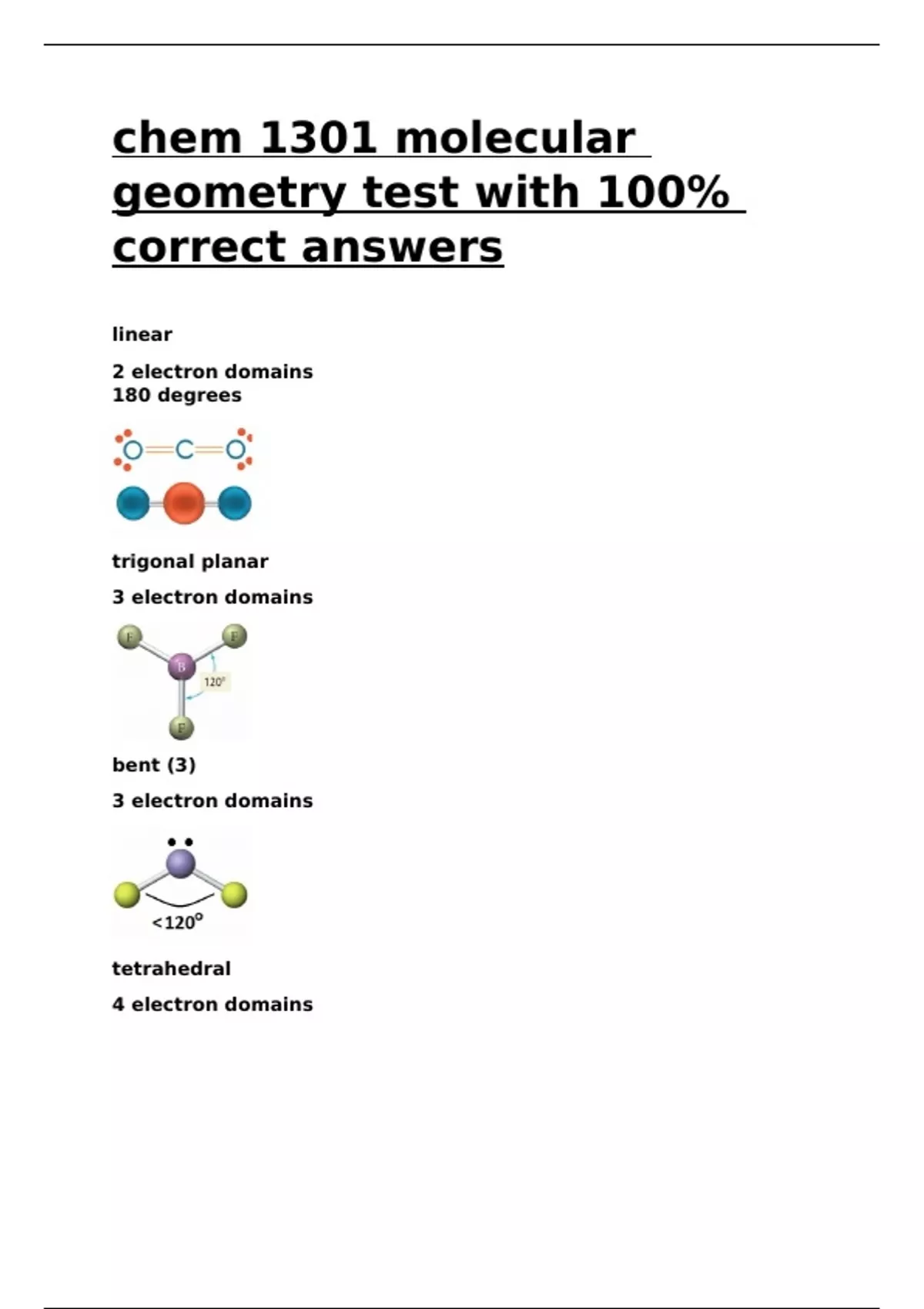 chem 1301 molecular geometry test with 100% correct answers

linear

2 electron domains
180 degrees

O=C=O

trigonal planar

3 electron domains

F F B 120° F

bent (3)

3 electron domains

<120°

tetrahedral

4 electron domains